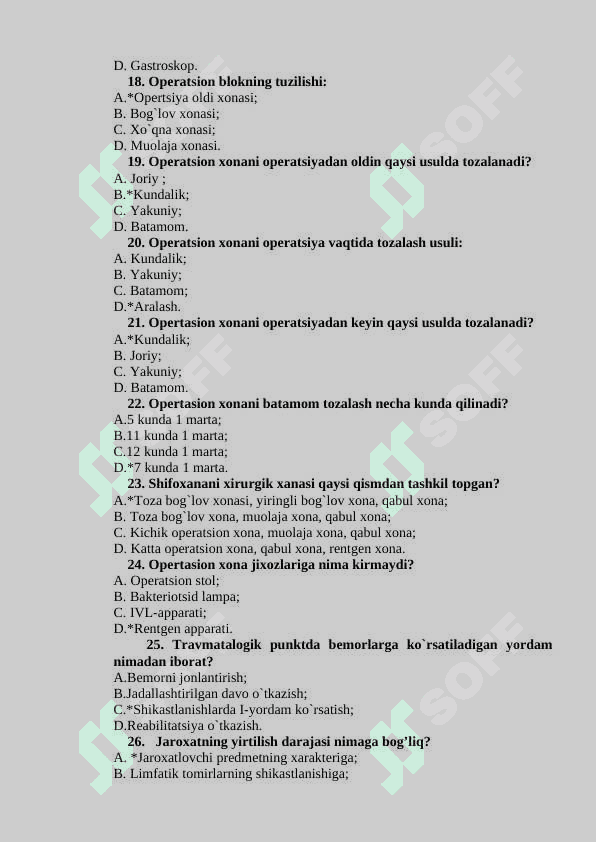 D. Gastroskop.
18. Operatsion blokning tuzilishi:
A.*Opertsiya oldi xonasi;
B. Bog`lov xonasi;
C. Xo`qna xonasi;
D. Muolaja xonasi.
19. Operatsion xonani operatsiyadan oldin qaysi usulda tozalanadi?
A. Joriy ;
B.*Kundalik;
C. Yakuniy;
D. Batamom.
20. Operatsion xonani operatsiya vaqtida tozalash usuli:
A. Kundalik;
B. Yakuniy;
C. Batamom;
D.*Aralash.
21. Opertasion xonani operatsiyadan keyin qaysi usulda tozalanadi?
A.*Kundalik;
B. Joriy;
C. Yakuniy;
D. Batamom.
22. Opertasion xonani batamom tozalash necha kunda qilinadi?
A.5 kunda 1 marta;
B.11 kunda 1 marta;
C.12 kunda 1 marta;
D.*7 kunda 1 marta.
23. Shifoxanani xirurgik xanasi qaysi qismdan tashkil topgan?
A.*Toza bog`lov xonasi, yiringli bog`lov xona, qabul xona;
B. Toza bog`lov xona, muolaja xona, qabul xona;
C. Kichik operatsion xona, muolaja xona, qabul xona;
D. Katta operatsion xona, qabul xona, rentgen xona.
24. Opertasion xona jixozlariga nima kirmaydi?
A. Operatsion stol;
B. Bakteriotsid lampa;
C. IVL-apparati;
D.*Rentgen apparati.
25. Travmatalogik punktda bemorlarga ko`rsatiladigan yordam nimadan iborat?
A.Bemorni jonlantirish;
B.Jadallashtirilgan davo o`tkazish;
C.*Shikastlanishlarda I-yordam ko`rsatish;
D.Reabilitatsiya o`tkazish.
26. Jaroxatning yirtilish darajasi nimaga bog’liq?
A. *Jaroxatlovchi predmetning xarakteriga;
B. Limfatik tomirlarning shikastlanishiga;